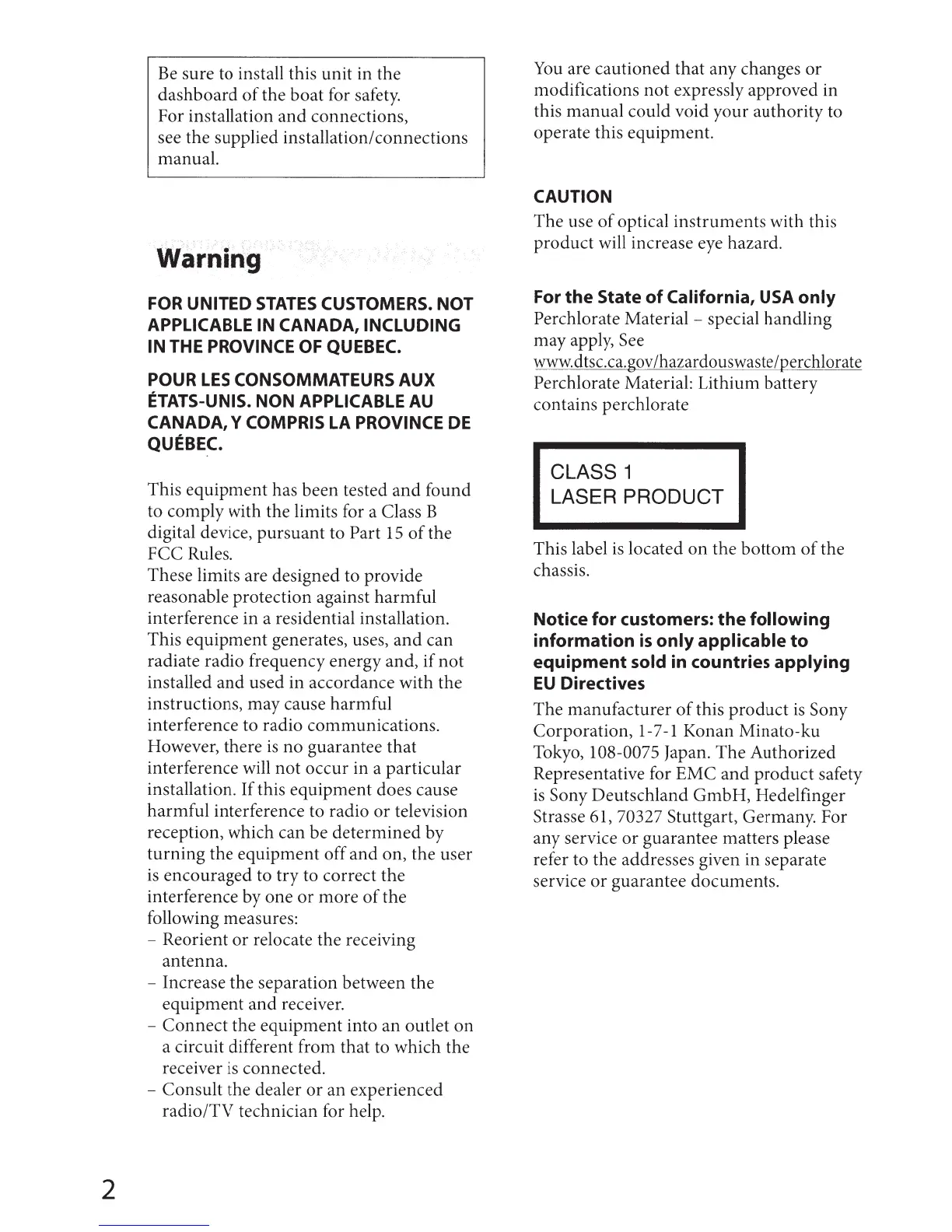 Be sure to install this unit in the dashboard of the boat for safety.
For installation and connections, see the supplied installation/connections manual.

Warning

FOR UNITED STATES CUSTOMERS. NOT APPLICABLE IN CANADA, INCLUDING IN THE PROVINCE OF QUEBEC.

POUR LES CONSOMMATEURS AUX ÉTATS-UNIS. NON APPLICABLE AU CANADA, Y COMPRIS LA PROVINCE DE QUÉBEC.

This equipment has been tested and found to comply with the limits for a Class B digital device, pursuant to Part 15 of the FCC Rules.
These limits are designed to provide reasonable protection against harmful interference in a residential installation. This equipment generates, uses, and can radiate radio frequency energy and, if not installed and used in accordance with the instructions, may cause harmful interference to radio communications. However, there is no guarantee that interference will not occur in a particular installation. If this equipment does cause harmful interference to radio or television reception, which can be determined by turning the equipment off and on, the user is encouraged to try to correct the interference by one or more of the following measures:
– Reorient or relocate the receiving antenna.
– Increase the separation between the equipment and receiver.
– Connect the equipment into an outlet on a circuit different from that to which the receiver is connected.
– Consult the dealer or an experienced radio/TV technician for help.

You are cautioned that any changes or modifications not expressly approved in this manual could void your authority to operate this equipment.

CAUTION
The use of optical instruments with this product will increase eye hazard.

For the State of California, USA only
Perchlorate Material – special handling may apply, See
www.dtsc.ca.gov/hazardouswaste/perchlorate
Perchlorate Material: Lithium battery contains perchlorate

CLASS 1
LASER PRODUCT

This label is located on the bottom of the chassis.

Notice for customers: the following information is only applicable to equipment sold in countries applying EU Directives
The manufacturer of this product is Sony Corporation, 1-7-1 Konan Minato-ku Tokyo, 108-0075 Japan. The Authorized Representative for EMC and product safety is Sony Deutschland GmbH, Hedelfinger Strasse 61, 70327 Stuttgart, Germany. For any service or guarantee matters please refer to the addresses given in separate service or guarantee documents.

2